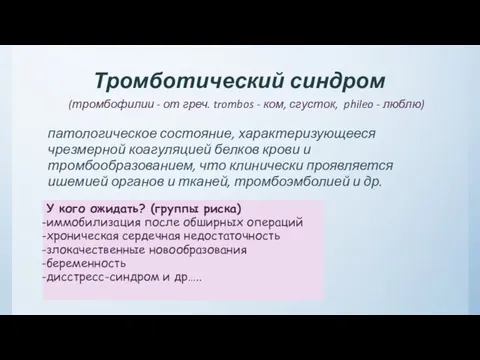 Тромботический синдром

(тромбофилии - от греч. trombos - ком, сгусток, phileo - люблю)

патологическое состояние, характеризующееся чрезмерной коагуляцией белков крови и тромбообразованием, что клинически проявляется ишемией органов и тканей, тромбоэмболией и др.

У кого ожидать? (группы риска)
-иммобилизация после обширных операций
-хроническая сердечная недостаточность
-злокачественные новообразования
-беременность
-дисстресс-синдром и др…..